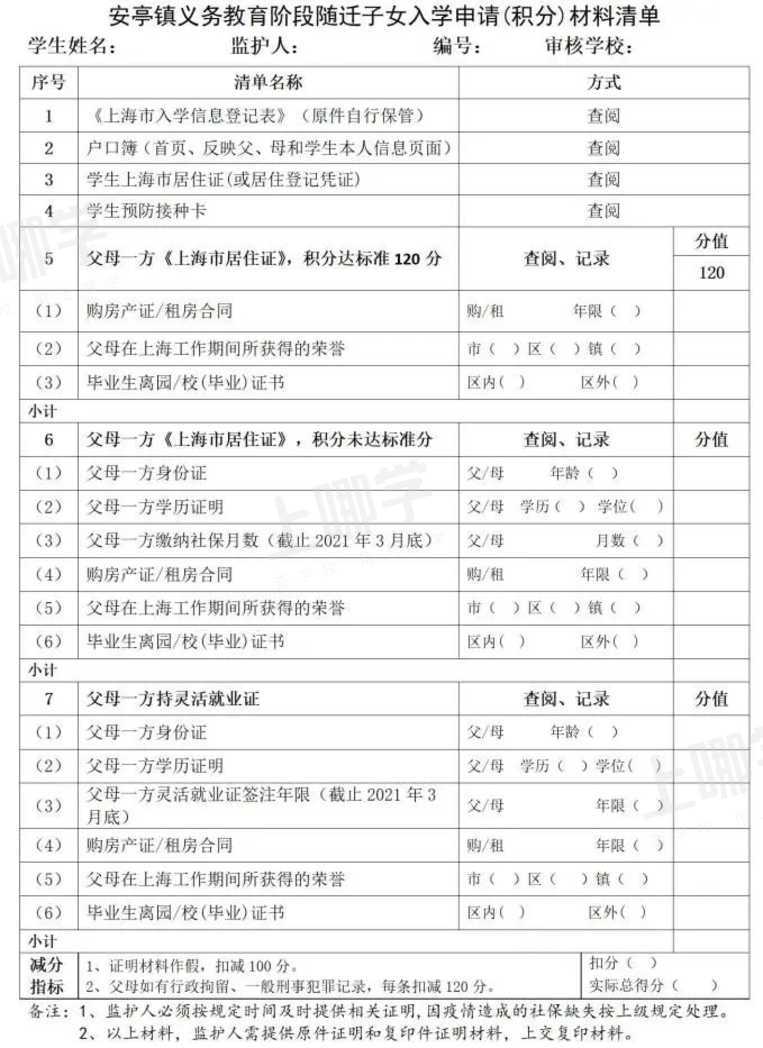 安亭镇义务教育阶段随迁子女入学申请(积分)材料清单

学生姓名：　　监护人：　　编号：　　审核学校：

| 序号 | 清单名称 | 方式 | |
|---|---|---|---|
| 1 | 《上海市入学信息登记表》（原件自行保管） | 查阅 | |
| 2 | 户口簿（首页、反映父、母和学生本人信息页面） | 查阅 | |
| 3 | 学生上海市居住证(或居住登记凭证) | 查阅 | |
| 4 | 学生预防接种卡 | 查阅 | |
| 5 | 父母一方《上海市居住证》，积分达标准 120 分 | 查阅、记录 | 分值 120 |
| (1) | 购房产证/租房合同 | 购/租　年限（ ） | |
| (2) | 父母在上海工作期间所获得的荣誉 | 市（ ）区（ ）镇（ ） | |
| (3) | 毕业生离园/校(毕业)证书 | 区内（ ）　区外（ ） | |
| 小计 | | | |
| 6 | 父母一方《上海市居住证》，积分未达标准分 | 查阅、记录 | 分值 |
| (1) | 父母一方身份证 | 父/母　年龄（ ） | |
| (2) | 父母一方学历证明 | 父/母　学历（ ）学位（ ） | |
| (3) | 父母一方缴纳社保月数（截止 2021 年 3 月底） | 父/母　月数（ ） | |
| (4) | 购房产证/租房合同 | 购/租　年限（ ） | |
| (5) | 父母在上海工作期间所获得的荣誉 | 市（ ）区（ ）镇（ ） | |
| (6) | 毕业生离园/校(毕业)证书 | 区内（ ）　区外（ ） | |
| 小计 | | | |
| 7 | 父母一方持灵活就业证 | 查阅、记录 | 分值 |
| (1) | 父母一方身份证 | 父/母　年龄（ ） | |
| (2) | 父母一方学历证明 | 父/母　学历（ ）学位（ ） | |
| (3) | 父母一方灵活就业证签注年限（截止 2021 年 3 月底） | 父/母　年限（ ） | |
| (4) | 购房产证/租房合同 | 购/租　年限（ ） | |
| (5) | 父母在上海工作期间所获得的荣誉 | 市（ ）区（ ）镇（ ） | |
| (6) | 毕业生离园/校(毕业)证书 | 区内（ ）　区外（ ） | |
| 小计 | | | |
| 减分指标 | 1、证明材料作假，扣减 100 分。 2、父母如有行政拘留、一般刑事犯罪记录，每条扣减 120 分。 | 扣分（ ） 实际总得分（ ） | |

备注：1、监护人必须按规定时间及时提供相关证明，因疫情造成的社保缺失按上级规定处理。
2、以上材料，监护人需提供原件证明和复印件证明材料，上交复印材料。